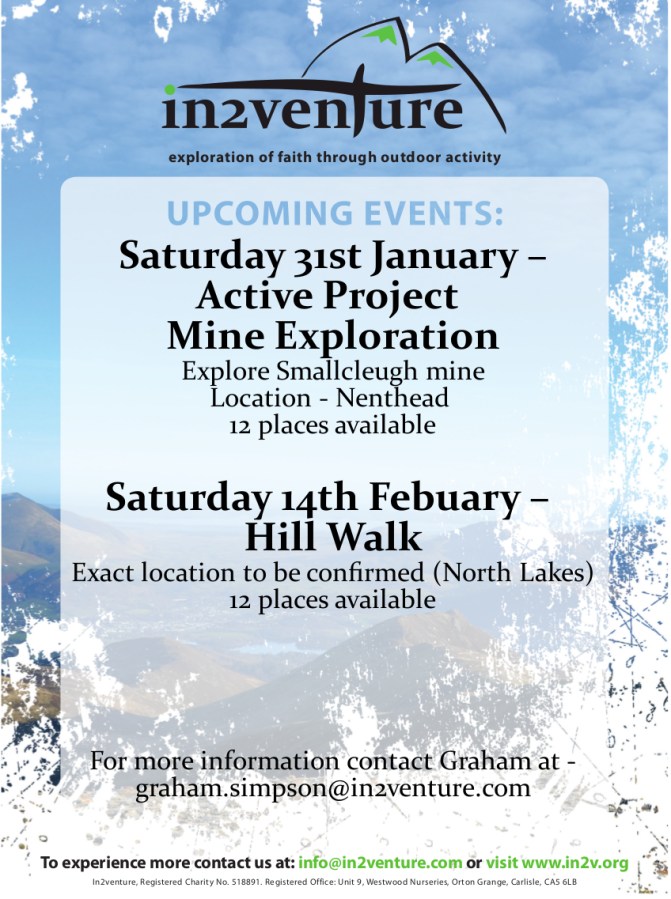 in2venture

exploration of faith through outdoor activity

UPCOMING EVENTS:

Saturday 31st January – Active Project Mine Exploration

Explore Smallcleugh mine
Location - Nenthead
12 places available

Saturday 14th Febuary – Hill Walk

Exact location to be confirmed (North Lakes)
12 places available

For more information contact Graham at - graham.simpson@in2venture.com

To experience more contact us at: info@in2venture.com or visit www.in2v.org

In2venture, Registered Charity No. 518891. Registered Office: Unit 9, Westwood Nurseries, Orton Grange, Carlisle, CA5 6LB